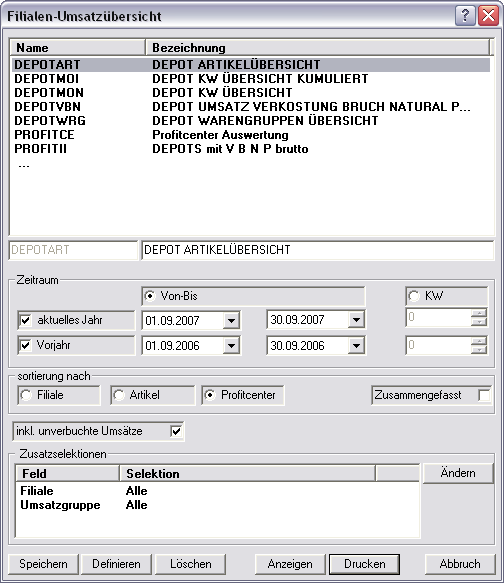 Filialen-Umsatzübersicht

| Name | Bezeichnung |
|---|---|
| DEPOTART | DEPOT ARTIKELÜBERSICHT |
| DEPOTMOI | DEPOT KW ÜBERSICHT KUMULIERT |
| DEPOTMON | DEPOT KW ÜBERSICHT |
| DEPOTVBN | DEPOT UMSATZ VERKOSTUNG BRUCH NATURAL P... |
| DEPOTWRG | DEPOT WARENGRUPPEN ÜBERSICHT |
| PROFITCE | Profitcenter Auswertung |
| PROFITII | DEPOTS mit V B N P brutto |
| ... | |

DEPOTART
DEPOT ARTIKELÜBERSICHT

Zeitraum
Von-Bis
KW
aktuelles Jahr 01.09.2007 30.09.2007 0
Vorjahr 01.09.2006 30.09.2006 0

sortierung nach
Filiale
Artikel
Profitcenter
Zusammengefasst

inkl. unverbuchte Umsätze

Zusatzselektionen

| Feld | Selektion |
|---|---|
| Filiale | Alle |
| Umsatzgruppe | Alle |

Ändern

Speichern Definieren Löschen Anzeigen Drucken Abbruch